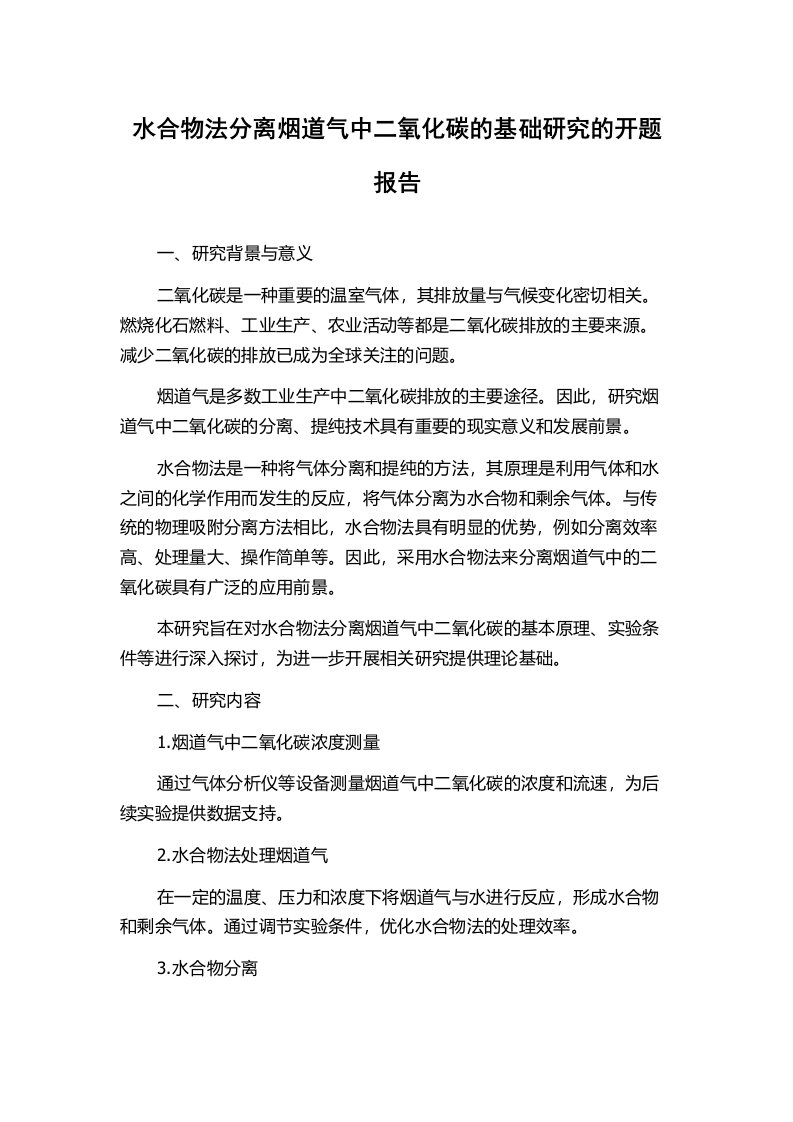 水合物法分离烟道气中二氧化碳的基础研究的开题报告

一、研究背景与意义

二氧化碳是一种重要的温室气体，其排放量与气候变化密切相关。燃烧化石燃料、工业生产、农业活动等都是二氧化碳排放的主要来源。减少二氧化碳的排放已成为全球关注的问题。

烟道气是多数工业生产中二氧化碳排放的主要途径。因此，研究烟道气中二氧化碳的分离、提纯技术具有重要的现实意义和发展前景。

水合物法是一种将气体分离和提纯的方法，其原理是利用气体和水之间的化学作用而发生的反应，将气体分离为水合物和剩余气体。与传统的物理吸附分离方法相比，水合物法具有明显的优势，例如分离效率高、处理量大、操作简单等。因此，采用水合物法来分离烟道气中的二氧化碳具有广泛的应用前景。

本研究旨在对水合物法分离烟道气中二氧化碳的基本原理、实验条件等进行深入探讨，为进一步开展相关研究提供理论基础。

二、研究内容

1.烟道气中二氧化碳浓度测量

通过气体分析仪等设备测量烟道气中二氧化碳的浓度和流速，为后续实验提供数据支持。

2.水合物法处理烟道气

在一定的温度、压力和浓度下将烟道气与水进行反应，形成水合物和剩余气体。通过调节实验条件，优化水合物法的处理效率。

3.水合物分离